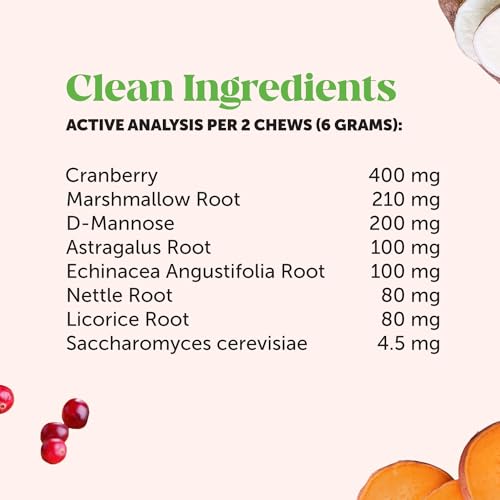 Clean Ingredients

ACTIVE ANALYSIS PER 2 CHEWS (6 GRAMS):

| | |
|---|---|
| Cranberry | 400 mg |
| Marshmallow Root | 210 mg |
| D-Mannose | 200 mg |
| Astragalus Root | 100 mg |
| Echinacea Angustifolia Root | 100 mg |
| Nettle Root | 80 mg |
| Licorice Root | 80 mg |
| Saccharomyces cerevisiae | 4.5 mg |